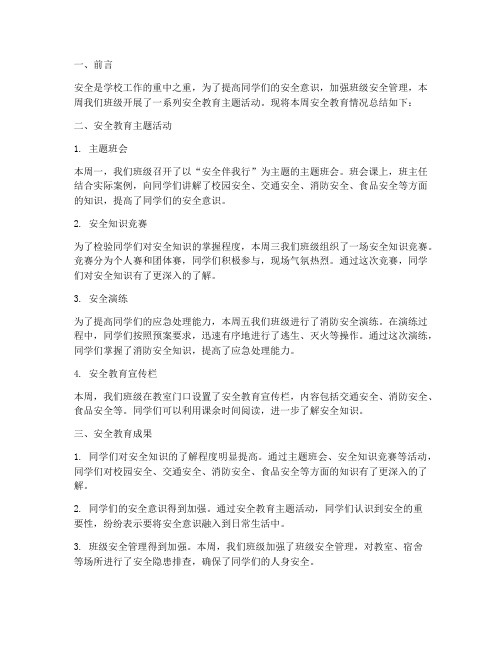 一、前言

安全是学校工作的重中之重，为了提高同学们的安全意识，加强班级安全管理，本周我们班级开展了一系列安全教育主题活动。现将本周安全教育情况总结如下：

二、安全教育主题活动

1. 主题班会

本周一，我们班级召开了以“安全伴我行”为主题的主题班会。班会课上，班主任结合实际案例，向同学们讲解了校园安全、交通安全、消防安全、食品安全等方面的知识，提高了同学们的安全意识。

2. 安全知识竞赛

为了检验同学们对安全知识的掌握程度，本周三我们班级组织了一场安全知识竞赛。竞赛分为个人赛和团体赛，同学们积极参与，现场气氛热烈。通过这次竞赛，同学们对安全知识有了更深入的了解。

3. 安全演练

为了提高同学们的应急处理能力，本周五我们班级进行了消防安全演练。在演练过程中，同学们按照预案要求，迅速有序地进行了逃生、灭火等操作。通过这次演练，同学们掌握了消防安全知识，提高了应急处理能力。

4. 安全教育宣传栏

本周，我们班级在教室门口设置了安全教育宣传栏，内容包括交通安全、消防安全、食品安全等。同学们可以利用课余时间阅读，进一步了解安全知识。

三、安全教育成果

1. 同学们对安全知识的了解程度明显提高。通过主题班会、安全知识竞赛等活动，同学们对校园安全、交通安全、消防安全、食品安全等方面的知识有了更深入的了解。

2. 同学们的安全意识得到加强。通过安全教育主题活动，同学们认识到安全的重要性，纷纷表示要将安全意识融入到日常生活中。

3. 班级安全管理得到加强。本周，我们班级加强了班级安全管理，对教室、宿舍等场所进行了安全隐患排查，确保了同学们的人身安全。